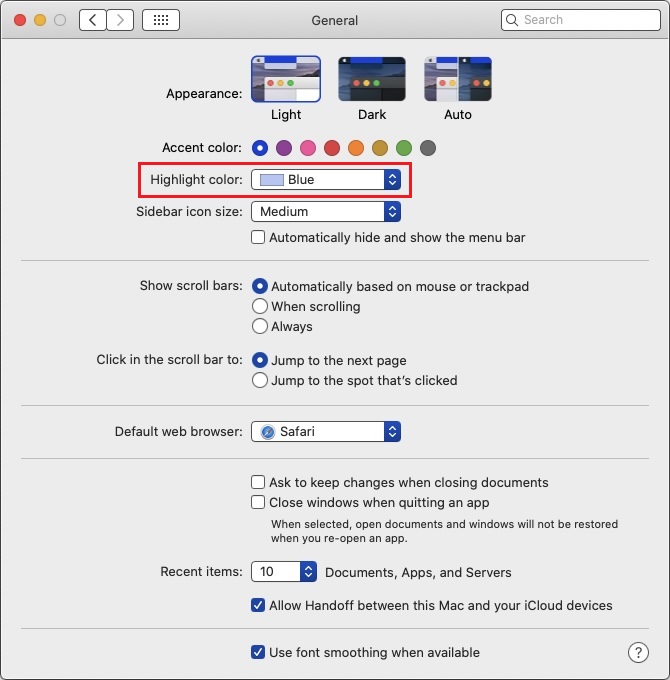 General

Search

Appearance:

Light

Dark

Auto

Accent color:

Highlight color: Blue

Sidebar icon size: Medium

Automatically hide and show the menu bar

Show scroll bars: Automatically based on mouse or trackpad
When scrolling
Always

Click in the scroll bar to: Jump to the next page
Jump to the spot that's clicked

Default web browser: Safari

Ask to keep changes when closing documents
Close windows when quitting an app
When selected, open documents and windows will not be restored when you re-open an app.

Recent items: 10 Documents, Apps, and Servers

Allow Handoff between this Mac and your iCloud devices

Use font smoothing when available

?